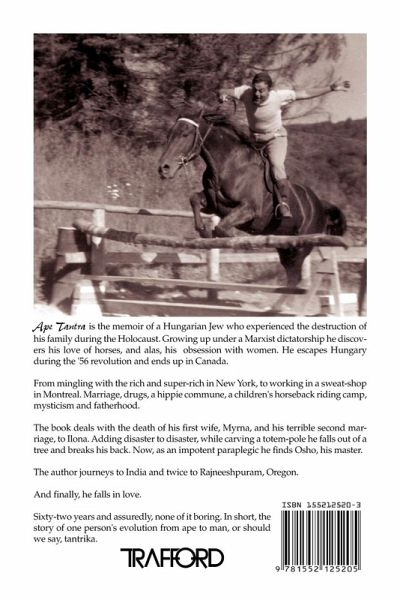 Ape Tantra is the memoir of a Hungarian Jew who experienced the destruction of his family during the Holocaust. Growing up under a Marxist dictatorship he discovers his love of horses, and alas, his obsession with women. He escapes Hungary during the '56 revolution and ends up in Canada.

From mingling with the rich and super-rich in New York, to working in a sweat-shop in Montreal. Marriage, drugs, a hippie commune, a children's horseback riding camp, mysticism and fatherhood.

The book deals with the death of his first wife, Myrna, and his terrible second marriage, to Ilona. Adding disaster to disaster, while carving a totem-pole he falls out of a tree and breaks his back. Now, as an impotent paraplegic he finds Osho, his master.

The author journeys to India and twice to Rajneeshpuram, Oregon.

And finally, he falls in love.

Sixty-two years and assuredly, none of it boring. In short, the story of one person's evolution from ape to man, or should we say, tantrika.

TRAFFORD

ISBN 155212520-3

9 781552 125205